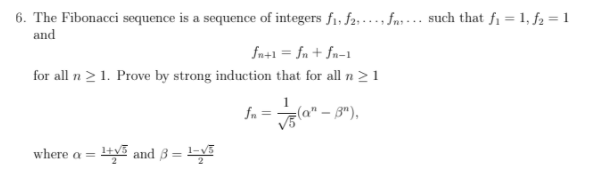 6. The Fibonacci sequence is a sequence of integers $f_1, f_2, \ldots, f_n, \ldots$ such that $f_1 = 1, f_2 = 1$ and

$$f_{n+1} = f_n + f_{n-1}$$

for all $n \geq 1$. Prove by strong induction that for all $n \geq 1$

$$f_n = \frac{1}{\sqrt{5}}(\alpha^n - \beta^n),$$

where $\alpha = \frac{1+\sqrt{5}}{2}$ and $\beta = \frac{1-\sqrt{5}}{2}$